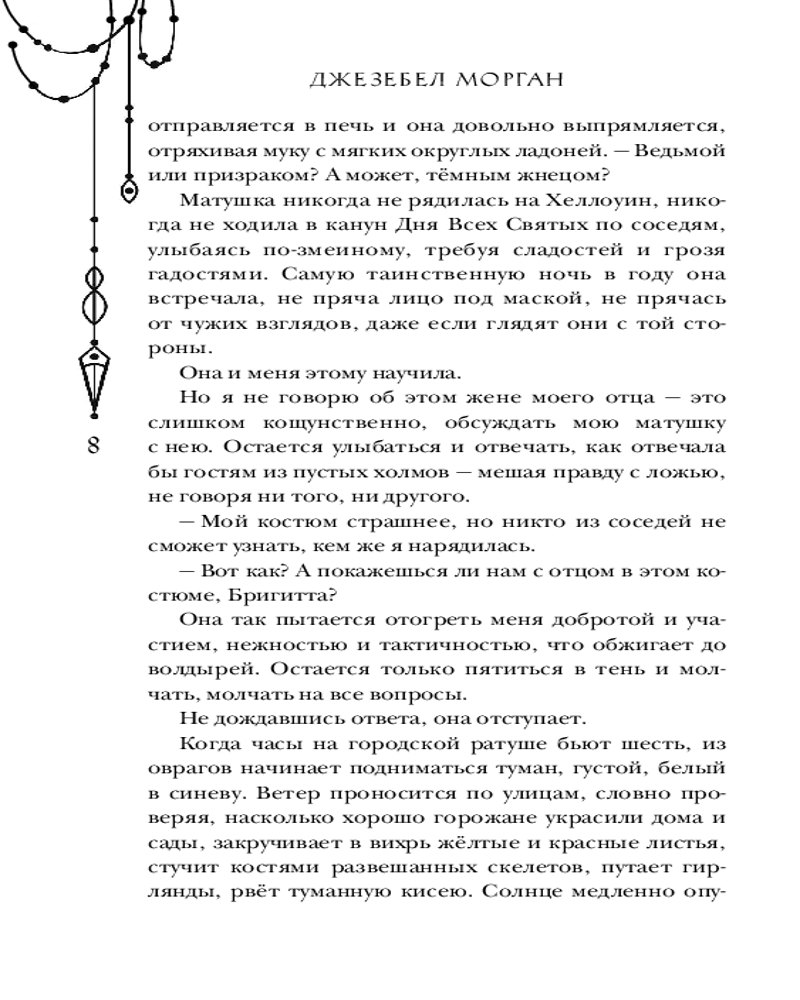 ДЖЕЗЕБЕЛ МОРГАН

отправляется в печь и она довольно выпрямляется, отряхивая муку с мягких округлых ладоней. — Ведьмой или призраком? А может, тёмным жнецом?

Матушка никогда не рядилась на Хеллоуин, никогда не ходила в канун Дня Всех Святых по соседям, улыбаясь по-змеиному, требуя сладостей и грозя гадостями. Самую таинственную ночь в году она встречала, не пряча лицо под маской, не прячась от чужих взглядов, даже если глядят они с той стороны.

Она и меня этому научила.

Но я не говорю об этом жене моего отца — это слишком кощунственно, обсуждать мою матушку с нею. Остается улыбаться и отвечать, как отвечала бы гостям из пустых холмов — мешая правду с ложью, не говоря ни того, ни другого.

8

— Мой костюм страшнее, но никто из соседей не сможет узнать, кем же я нарядилась.

— Вот как? А покажешься ли нам с отцом в этом костюме, Бригитта?

Она так пытается отогреть меня добротой и участием, нежностью и тактичностью, что обжигает до волдырей. Остается только пятиться в тень и молчать, молчать на все вопросы.

Не дождавшись ответа, она отступает.

Когда часы на городской ратуше бьют шесть, из оврагов начинает подниматься туман, густой, белый в синеву. Ветер проносится по улицам, словно проверяя, насколько хорошо горожане украсили дома и сады, закручивает в вихрь жёлтые и красные листья, стучит костями развешанных скелетов, путает гирлянды, рвёт туманную кисею. Солнце медленно опу-